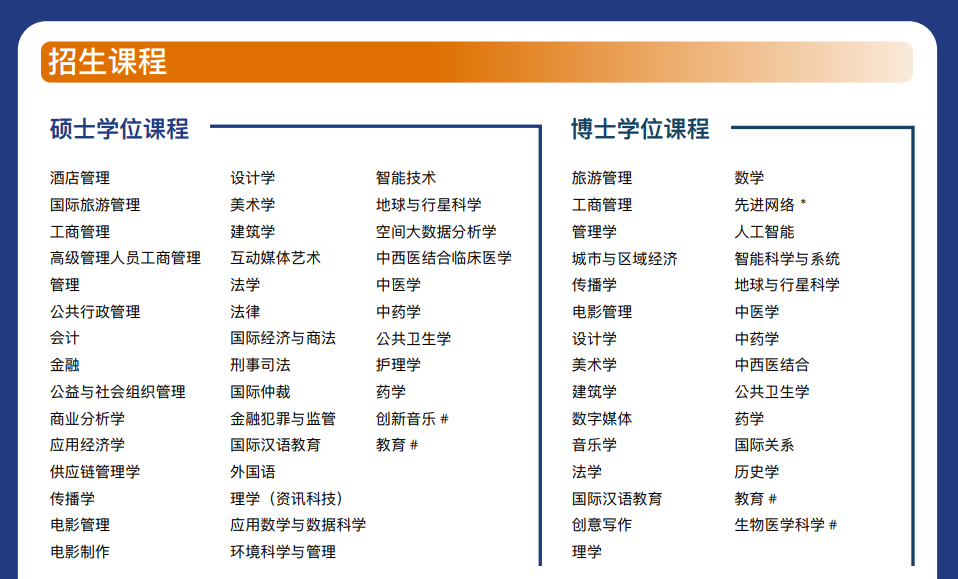 招生课程

硕士学位课程

酒店管理
国际旅游管理
工商管理
高级管理人员工商管理
管理
公共行政管理
会计
金融
公益与社会组织管理
商业分析学
应用经济学
供应链管理学
传播学
电影管理
电影制作

设计学
美术学
建筑学
互动媒体艺术
法学
法律
国际经济与商法
刑事司法
国际仲裁
金融犯罪与监管
国际汉语教育
外国语
理学（资讯科技）
应用数学与数据科学
环境科学与管理

智能技术
地球与行星科学
空间大数据分析学
中西医结合临床医学
中医学
中药学
公共卫生学
护理学
药学
创新音乐 #
教育 #

博士学位课程

旅游管理
工商管理
管理学
城市与区域经济
传播学
电影管理
设计学
美术学
建筑学
数字媒体
音乐学
法学
国际汉语教育
创意写作
理学

数学
先进网络 *
人工智能
智能科学与系统
地球与行星科学
中医学
中药学
中西医结合
公共卫生学
药学
国际关系
历史学
教育 #
生物医学科学 #